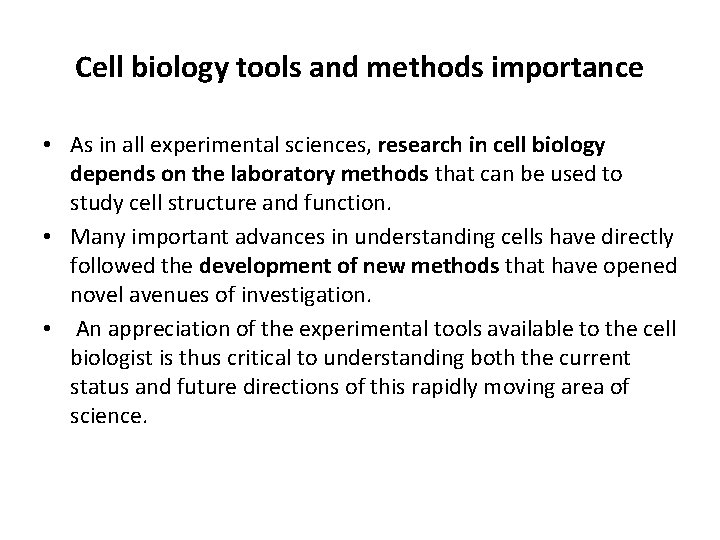 Cell biology tools and methods importance

• As in all experimental sciences, research in cell biology depends on the laboratory methods that can be used to study cell structure and function.
• Many important advances in understanding cells have directly followed the development of new methods that have opened novel avenues of investigation.
• An appreciation of the experimental tools available to the cell biologist is thus critical to understanding both the current status and future directions of this rapidly moving area of science.